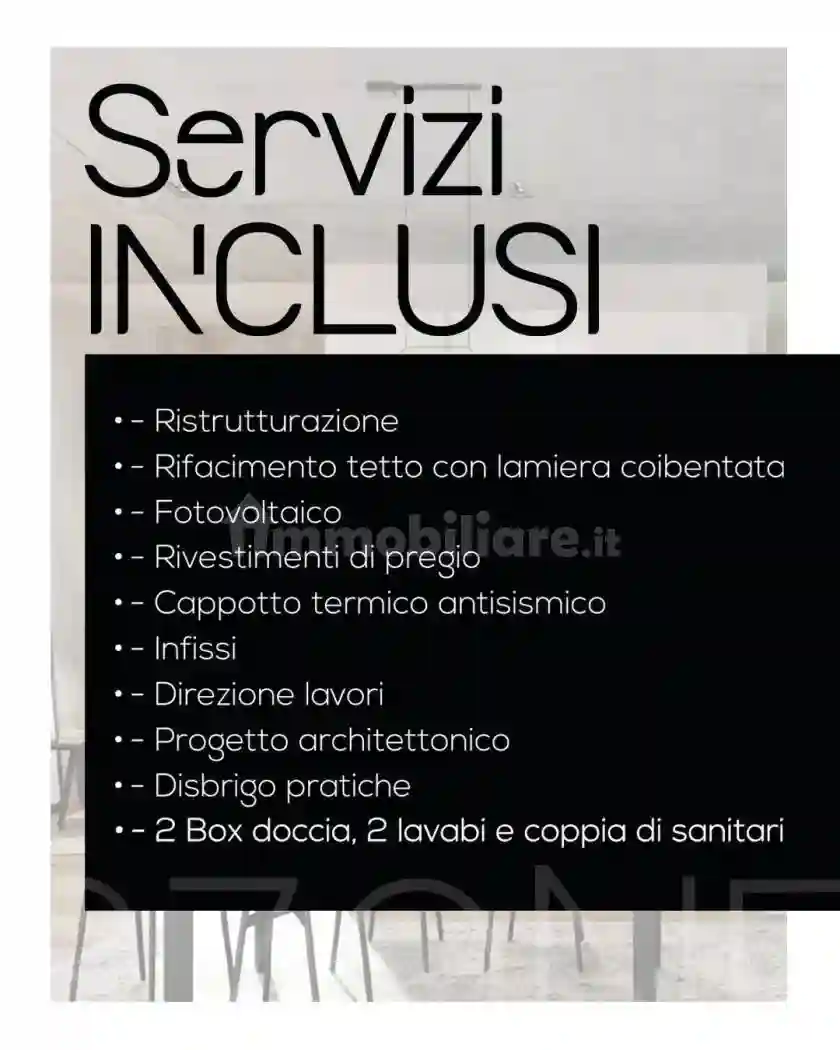 Servizi
INCLUSI

• - Ristrutturazione
• - Rifacimento tetto con lamiera coibentata
• - Fotovoltaico
• - Rivestimenti di pregio
• - Cappotto termico antisismico
• - Infissi
• - Direzione lavori
• - Progetto architettonico
• - Disbrigo pratiche
• - 2 Box doccia, 2 lavabi e coppia di sanitari

immobiliare.it